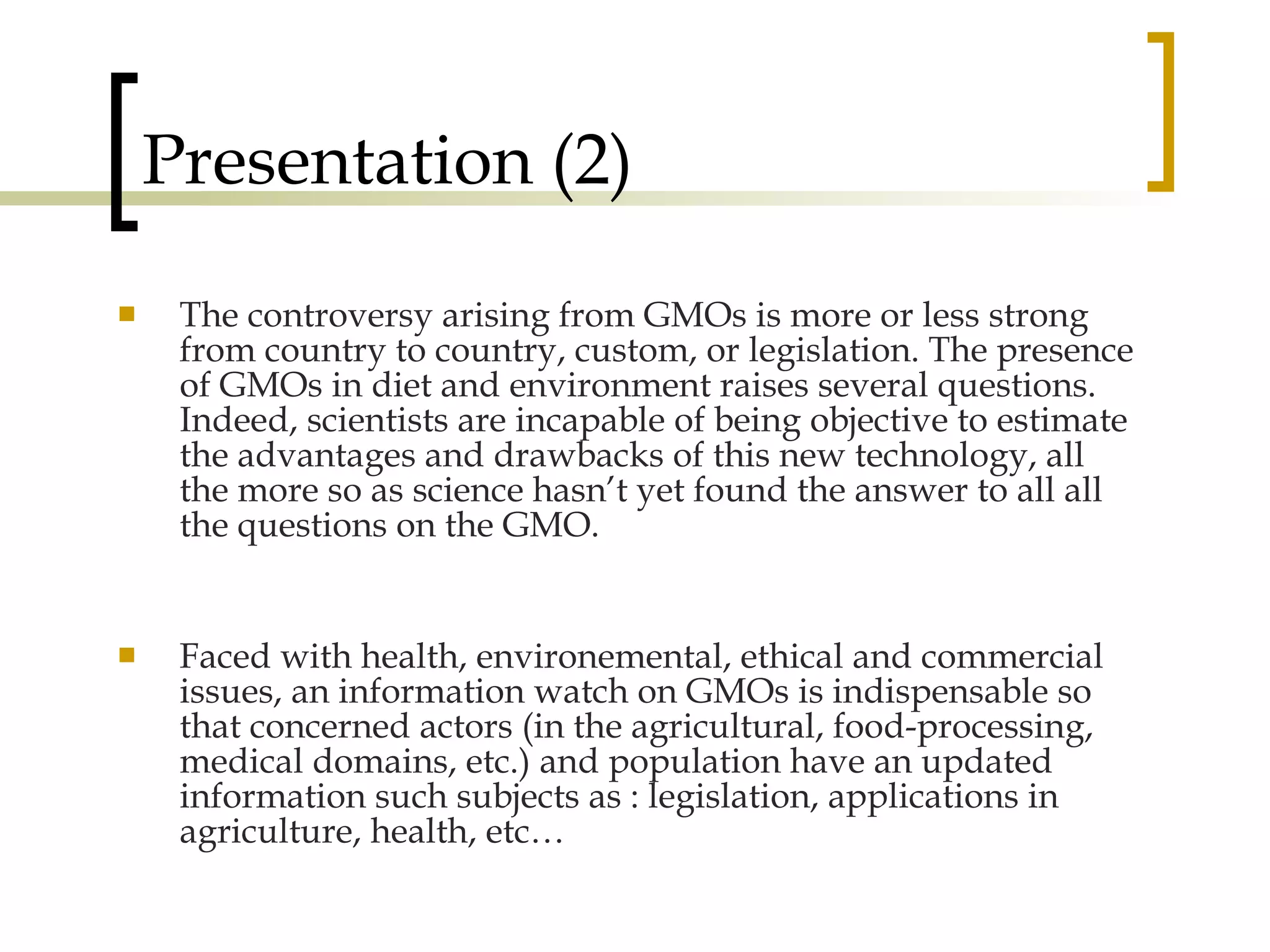 Presentation (2)

The controversy arising from GMOs is more or less strong from country to country, custom, or legislation. The presence of GMOs in diet and environment raises several questions. Indeed, scientists are incapable of being objective to estimate the advantages and drawbacks of this new technology, all the more so as science hasn’t yet found the answer to all all the questions on the GMO.

Faced with health, environemental, ethical and commercial issues, an information watch on GMOs is indispensable so that concerned actors (in the agricultural, food-processing, medical domains, etc.) and population have an updated information such subjects as : legislation, applications in agriculture, health, etc…